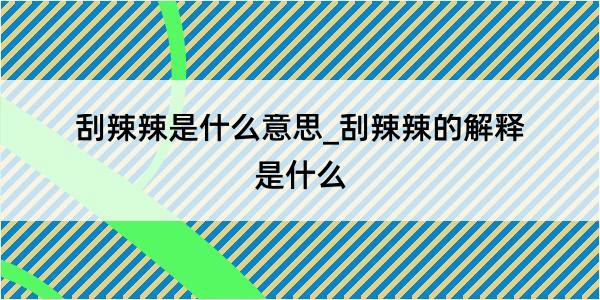 刮辣辣是什么意思_刮辣辣的解释是什么